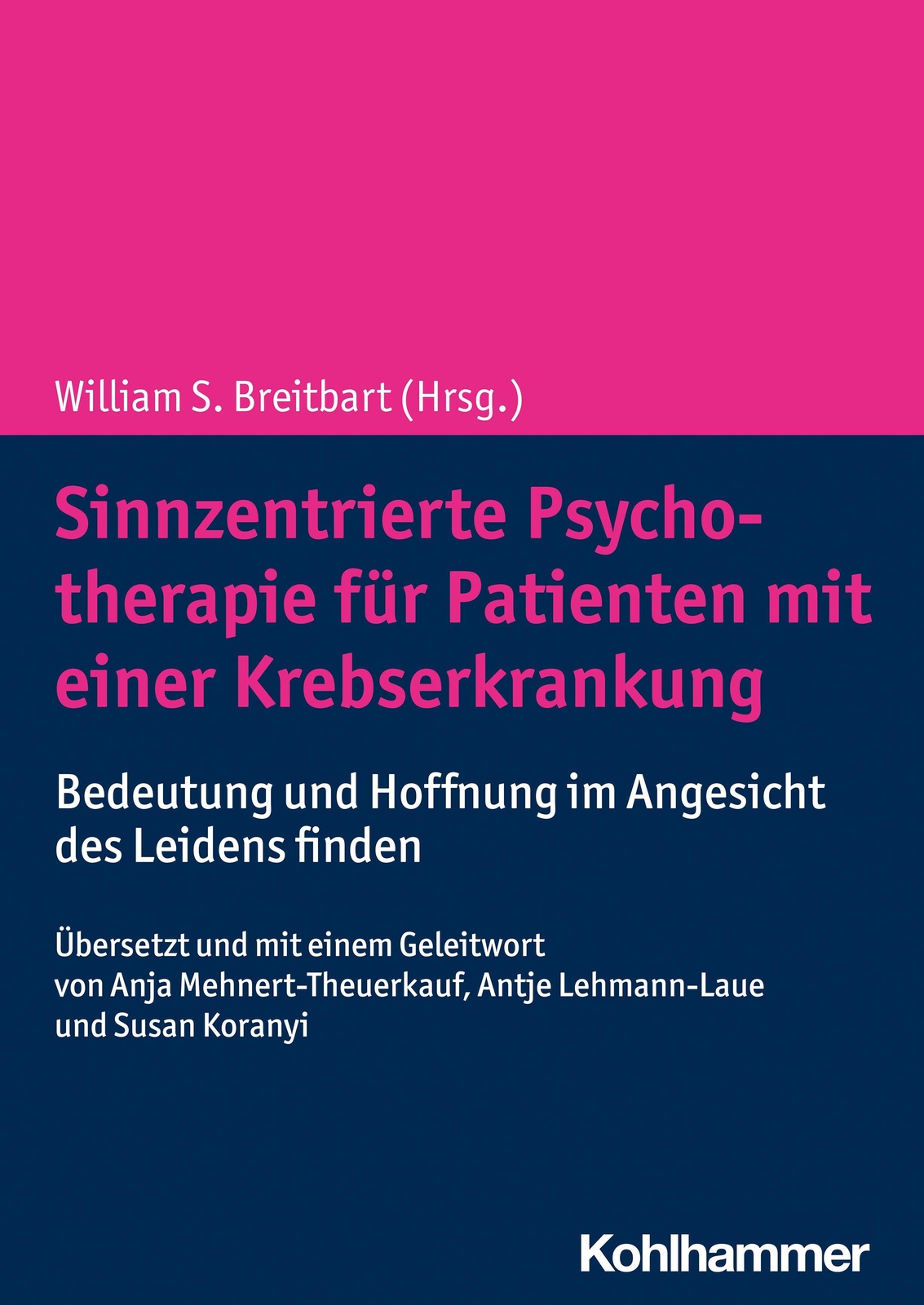 William S. Breitbart (Hrsg.)

Sinnzentrierte Psychotherapie für Patienten mit einer Krebserkrankung

Bedeutung und Hoffnung im Angesicht des Leidens finden

Übersetzt und mit einem Geleitwort von Anja Mehnert-Theuerkauf, Antje Lehmann-Laue und Susan Koranyi

Kohlhammer